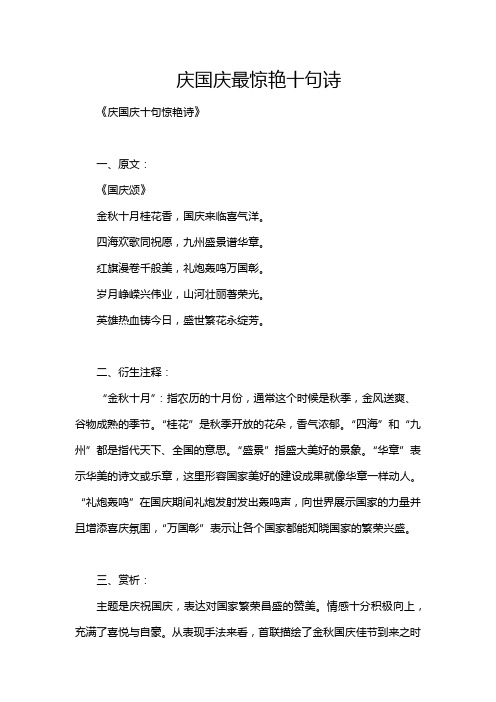 庆国庆最惊艳十句诗

《庆国庆十句惊艳诗》

一、原文：

《国庆颂》

金秋十月桂花香，国庆来临喜气洋。

四海欢歌同祝愿，九州盛景谱华章。

红旗漫卷千般美，礼炮轰鸣万国彰。

岁月峥嵘兴伟业，山河壮丽著荣光。

英雄热血铸今日，盛世繁花永绽芳。

二、衍生注释：

“金秋十月”：指农历的十月份，通常这个时候是秋季，金风送爽、谷物成熟的季节。“桂花”是秋季开放的花朵，香气浓郁。“四海”和“九州”都是指代天下、全国的意思。“盛景”指盛大美好的景象。“华章”表示华美的诗文或乐章，这里形容国家美好的建设成果就像华章一样动人。“礼炮轰鸣”在国庆期间礼炮发射发出轰鸣声，向世界展示国家的力量并且增添喜庆氛围，“万国彰”表示让各个国家都能知晓国家的繁荣兴盛。

三、赏析：

主题是庆祝国庆，表达对国家繁荣昌盛的赞美。情感十分积极向上，充满了喜悦与自豪。从表现手法来看，首联描绘了金秋国庆佳节到来之时